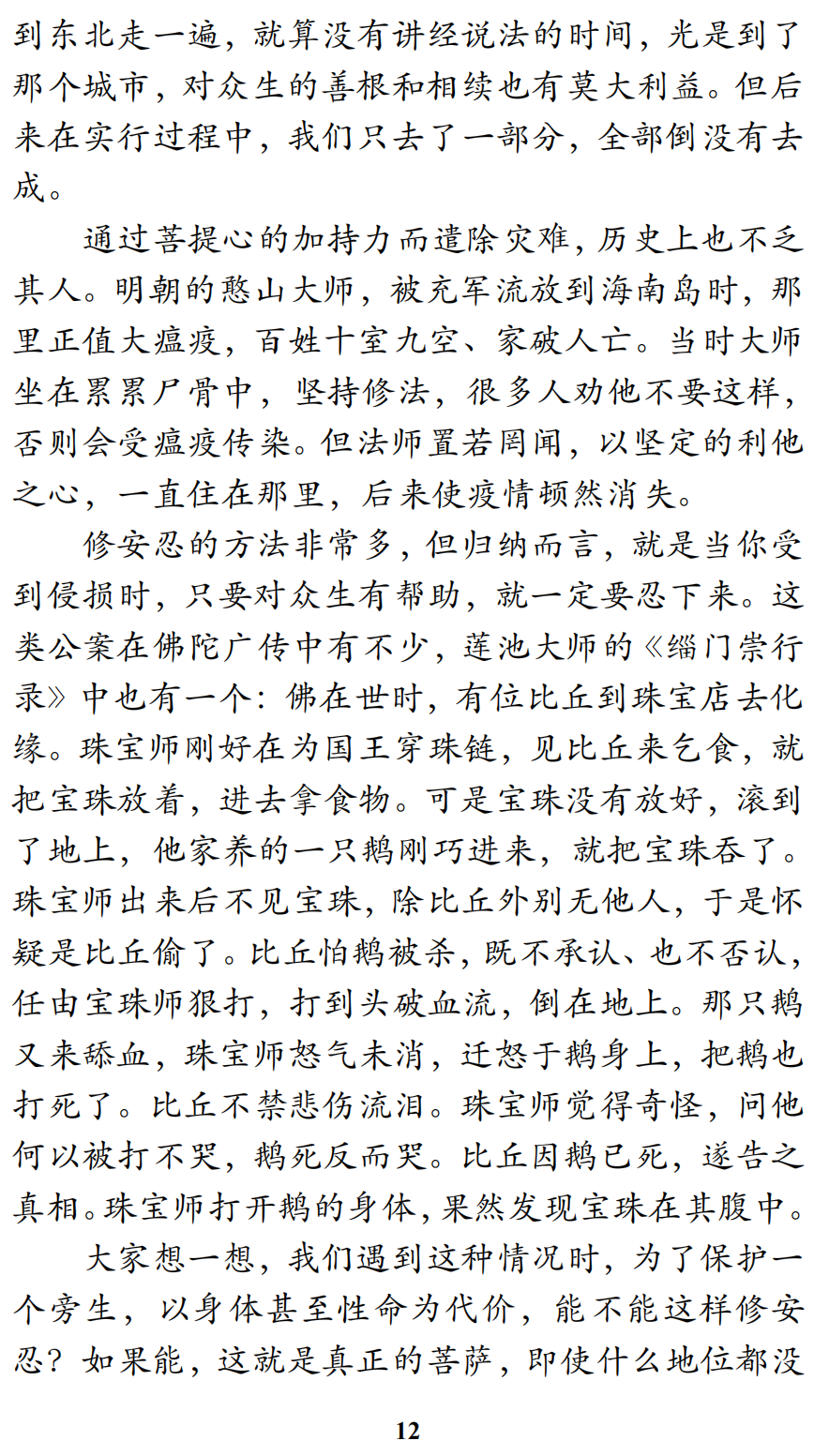 到东北走一遍，就算没有讲经说法的时间，光是到了那个城市，对众生的善根和相续也有莫大利益。但后来在实行过程中，我们只去了一部分，全部倒没有去成。

通过菩提心的加持力而遣除灾难，历史上也不乏其人。明朝的憨山大师，被充军流放到海南岛时，那里正值大瘟疫，百姓十室九空、家破人亡。当时大师坐在累累尸骨中，坚持修法，很多人劝他不要这样，否则会受瘟疫传染。但法师置若罔闻，以坚定的利他之心，一直住在那里，后来使疫情顿然消失。

修安忍的方法非常多，但归纳而言，就是当你受到侵损时，只要对众生有帮助，就一定要忍下来。这类公案在佛陀广传中有不少，莲池大师的《缁门崇行录》中也有一个：佛在世时，有位比丘到珠宝店去化缘。珠宝师刚好在为国王穿珠链，见比丘来乞食，就把宝珠放着，进去拿食物。可是宝珠没有放好，滚到了地上，他家养的一只鹅刚巧进来，就把宝珠吞了。珠宝师出来后不见宝珠，除比丘外别无他人，于是怀疑是比丘偷了。比丘怕鹅被杀，既不承认、也不否认，任由宝珠师狠打，打到头破血流，倒在地上。那只鹅又来舔血，珠宝师怒气未消，迁怒于鹅身上，把鹅也打死了。比丘不禁悲伤流泪。珠宝师觉得奇怪，问他何以被打不哭，鹅死反而哭。比丘因鹅已死，遂告之真相。珠宝师打开鹅的身体，果然发现宝珠在其腹中。

大家想一想，我们遇到这种情况时，为了保护一个旁生，以身体甚至性命为代价，能不能这样修安忍？如果能，这就是真正的菩萨，即使什么地位都没

12